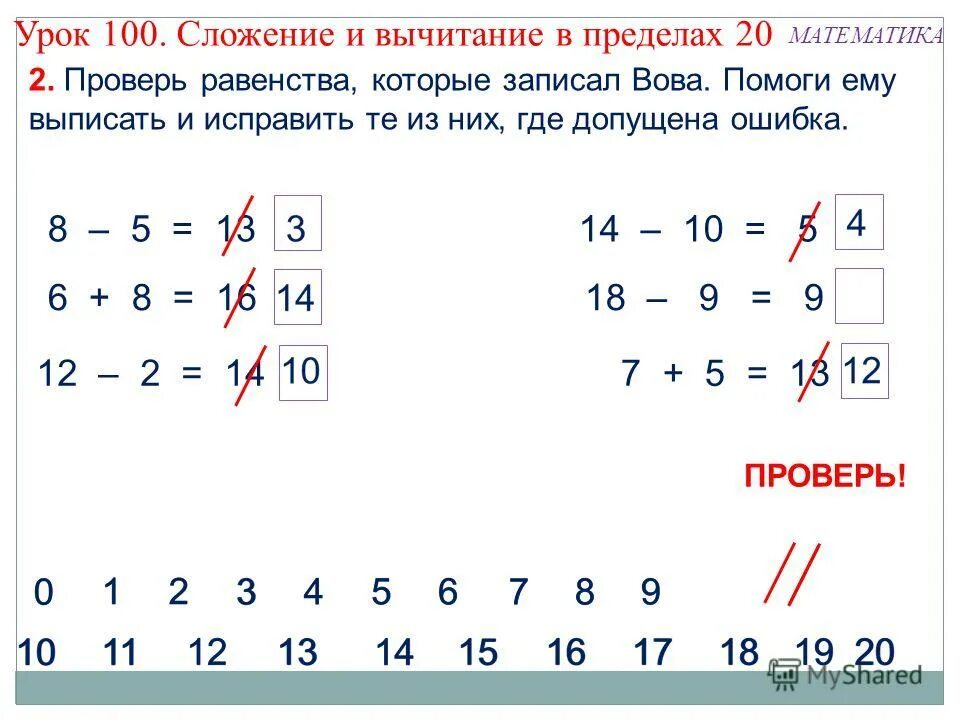 Урок 100. Сложение и вычитание в пределах 20 МАТЕМАТИКА

**2.** Проверь равенства, которые записал Вова. Помоги ему выписать и исправить те из них, где допущена ошибка.

8 – 5 = 13 3

6 + 8 = 16 14

12 – 2 = 14 10

14 – 10 = 5 4

18 – 9 = 9

7 + 5 = 13 12

ПРОВЕРЬ!

0 1 2 3 4 5 6 7 8 9

10 11 12 13 14 15 16 17 18 19 20

MyShared